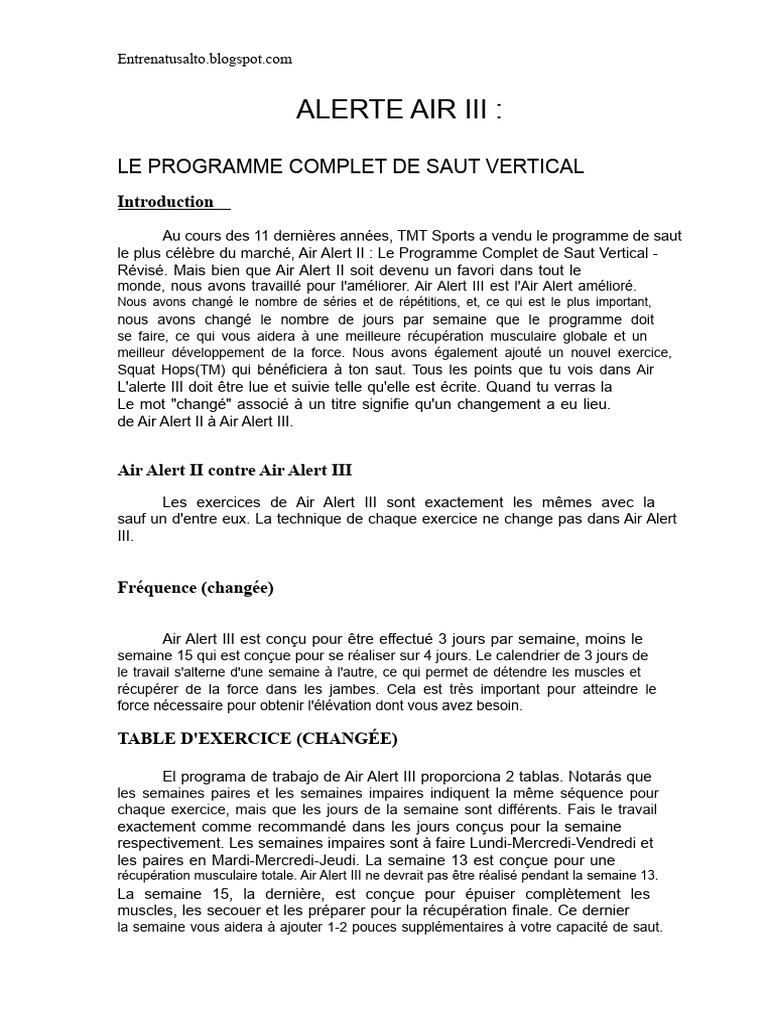 Entrenatusalto.blogspot.com

ALERTE AIR III :

LE PROGRAMME COMPLET DE SAUT VERTICAL

Introduction

Au cours des 11 dernières années, TMT Sports a vendu le programme de saut le plus célèbre du marché, Air Alert II : Le Programme Complet de Saut Vertical - Révisé. Mais bien que Air Alert II soit devenu un favori dans tout le monde, nous avons travaillé pour l'améliorer. Air Alert III est l'Air Alert amélioré. Nous avons changé le nombre de séries et de répétitions, et, ce qui est le plus important, nous avons changé le nombre de jours par semaine que le programme doit se faire, ce qui vous aidera à une meilleure récupération musculaire globale et un meilleur développement de la force. Nous avons également ajouté un nouvel exercice, Squat Hops(TM) qui bénéficiera à ton saut. Tous les points que tu vois dans Air L'alerte III doit être lue et suivie telle qu'elle est écrite. Quand tu verras la Le mot "changé" associé à un titre signifie qu'un changement a eu lieu. de Air Alert II à Air Alert III.

Air Alert II contre Air Alert III

Les exercices de Air Alert III sont exactement les mêmes avec la sauf un d'entre eux. La technique de chaque exercice ne change pas dans Air Alert III.

Fréquence (changée)

Air Alert III est conçu pour être effectué 3 jours par semaine, moins le semaine 15 qui est conçue pour se réaliser sur 4 jours. Le calendrier de 3 jours de le travail s'alterne d'une semaine à l'autre, ce qui permet de détendre les muscles et récupérer de la force dans les jambes. Cela est très important pour atteindre le force nécessaire pour obtenir l'élévation dont vous avez besoin.

TABLE D'EXERCICE (CHANGÉE)

El programa de trabajo de Air Alert III proporciona 2 tablas. Notarás que les semaines paires et les semaines impaires indiquent la même séquence pour chaque exercice, mais que les jours de la semaine sont différents. Fais le travail exactement comme recommandé dans les jours conçus pour la semaine respectivement. Les semaines impaires sont à faire Lundi-Mercredi-Vendredi et les paires en Mardi-Mercredi-Jeudi. La semaine 13 est conçue pour une récupération musculaire totale. Air Alert III ne devrait pas être réalisé pendant la semaine 13. La semaine 15, la dernière, est conçue pour épuiser complètement les muscles, les secouer et les préparer pour la récupération finale. Ce dernier la semaine vous aidera à ajouter 1-2 pouces supplémentaires à votre capacité de saut.